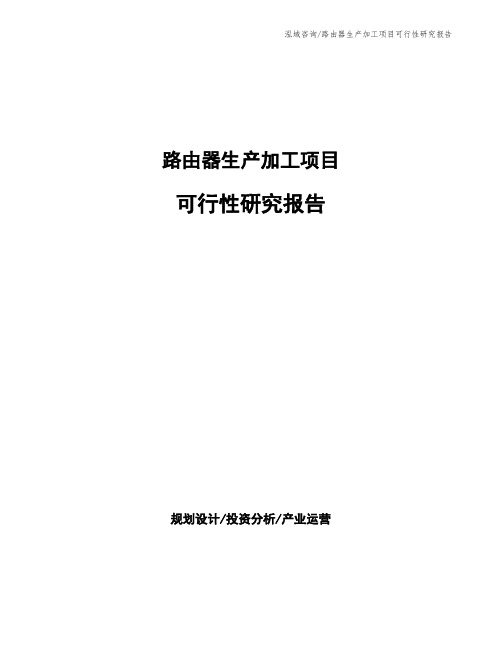 泓域咨询/路由器生产加工项目可行性研究报告

路由器生产加工项目

可行性研究报告

规划设计/投资分析/产业运营